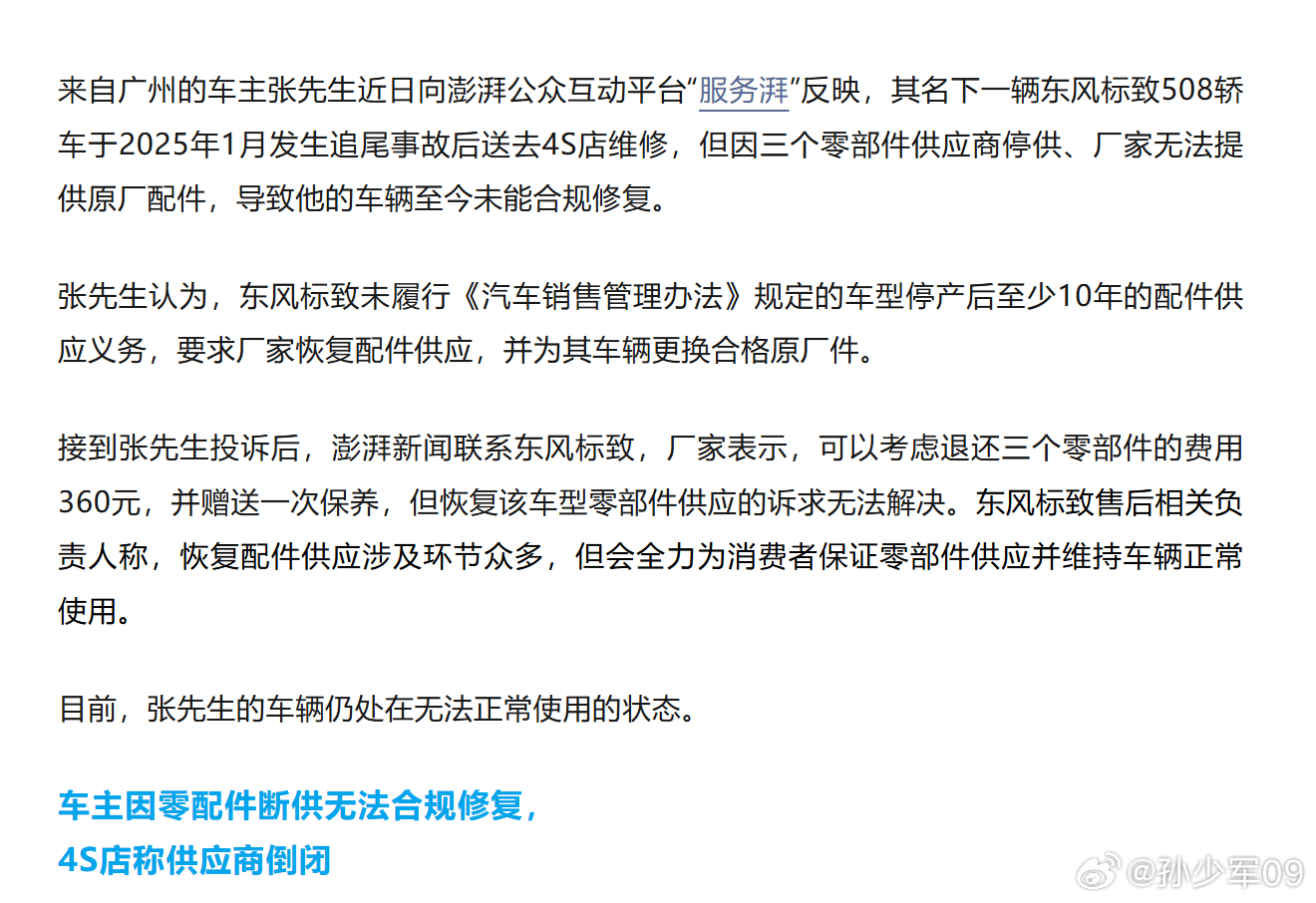 来自广州的车主张先生近日向澎湃公众互动平台“服务湃”反映，其名下一辆东风标致508轿车于2025年1月发生追尾事故后送去4S店维修，但因三个零部件供应商停供、厂家无法提供原厂配件，导致他的车辆至今未能合规修复。

张先生认为，东风标致未履行《汽车销售管理办法》规定的车型停产后至少10年的配件供应义务，要求厂家恢复配件供应，并为其车辆更换合格原厂件。

接到张先生投诉后，澎湃新闻联系东风标致，厂家表示，可以考虑退还三个零部件的费用360元，并赠送一次保养，但恢复该车型零部件供应的诉求无法解决。东风标致售后相关负责人称，恢复配件供应涉及环节众多，但会全力为消费者保证零部件供应并维持车辆正常使用。

目前，张先生的车辆仍处在无法正常使用的状态。

车主因零配件断供无法合规修复，
4S店称供应商倒闭

@孙少军09